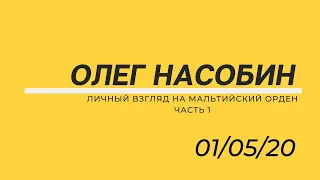 ОЛЕГ НАСОБИН

ЛИЧНЫЙ ВЗГЛЯД НА МАЛЬТИЙСКИЙ ОРДЕН
ЧАСТЬ 1

01/05/20